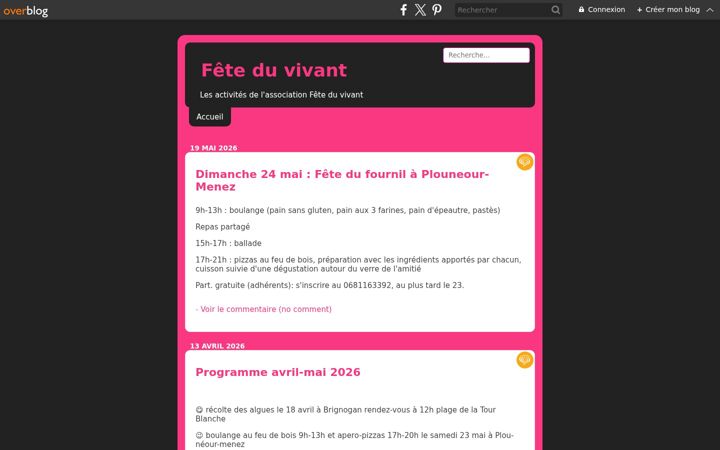 overblog

Rechercher

Connexion + Créer mon blog

Recherche...

Fête du vivant

Les activités de l'association Fête du vivant

Accueil

19 MAI 2026

Dimanche 24 mai : Fête du fournil à Plouneour-Menez

9h-13h : boulange (pain sans gluten, pain aux 3 farines, pain d'épeautre, pastès)

Repas partagé

15h-17h : ballade

17h-21h : pizzas au feu de bois, préparation avec les ingrédients apportés par chacun, cuisson suivie d'une dégustation autour du verre de l'amitié

Part. gratuite (adhérents): s'inscrire au 0681163392, au plus tard le 23.

- Voir le commentaire (no comment)

13 AVRIL 2026

Programme avril-mai 2026

☺ récolte des algues le 18 avril à Brignogan rendez-vous à 12h plage de la Tour Blanche

☺ boulange au feu de bois 9h-13h et apero-pizzas 17h-20h le samedi 23 mai à Plounéour-menez